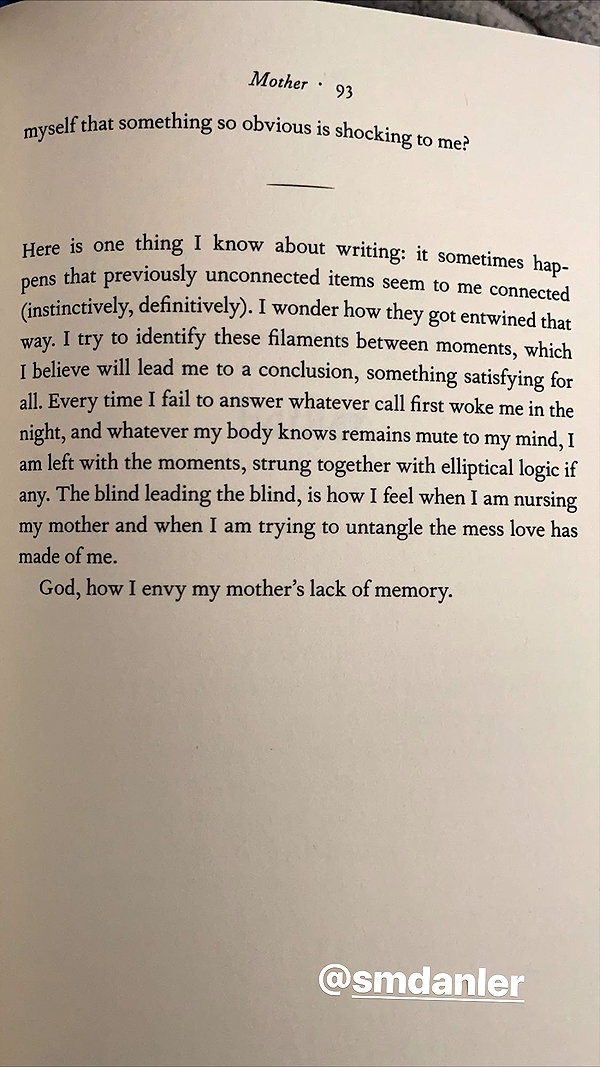 Mother · 93

myself that something so obvious is shocking to me?

Here is one thing I know about writing: it sometimes happens that previously unconnected items seem to me connected (instinctively, definitively). I wonder how they got entwined that way. I try to identify these filaments between moments, which I believe will lead me to a conclusion, something satisfying for all. Every time I fail to answer whatever call first woke me in the night, and whatever my body knows remains mute to my mind, I am left with the moments, strung together with elliptical logic if any. The blind leading the blind, is how I feel when I am nursing my mother and when I am trying to untangle the mess love has made of me.

God, how I envy my mother's lack of memory.

@smdanler